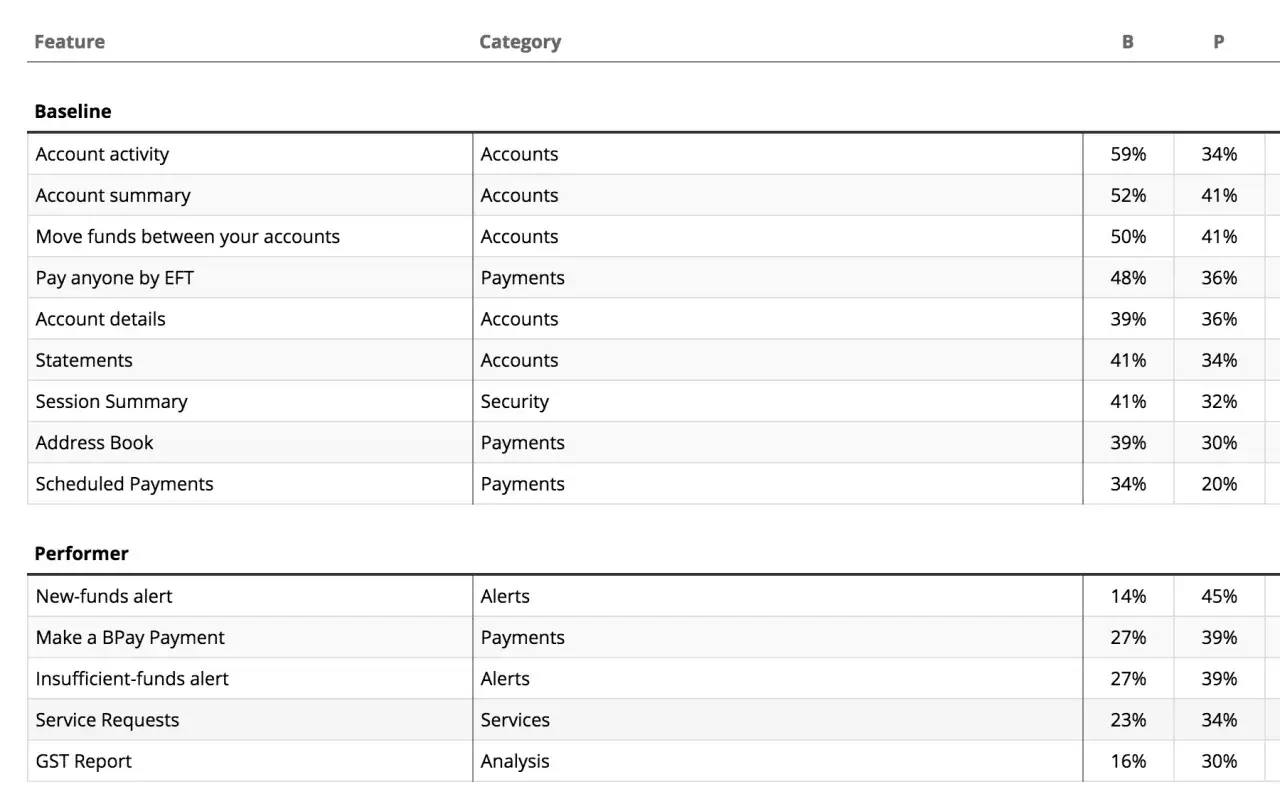 | Feature | Category | B | P |
|---|---|---|---|
| **Baseline** | | | |
| Account activity | Accounts | 59% | 34% |
| Account summary | Accounts | 52% | 41% |
| Move funds between your accounts | Accounts | 50% | 41% |
| Pay anyone by EFT | Payments | 48% | 36% |
| Account details | Accounts | 39% | 36% |
| Statements | Accounts | 41% | 34% |
| Session Summary | Security | 41% | 32% |
| Address Book | Payments | 39% | 30% |
| Scheduled Payments | Payments | 34% | 20% |
| **Performer** | | | |
| New-funds alert | Alerts | 14% | 45% |
| Make a BPay Payment | Payments | 27% | 39% |
| Insufficient-funds alert | Alerts | 27% | 39% |
| Service Requests | Services | 23% | 34% |
| GST Report | Analysis | 16% | 30% |